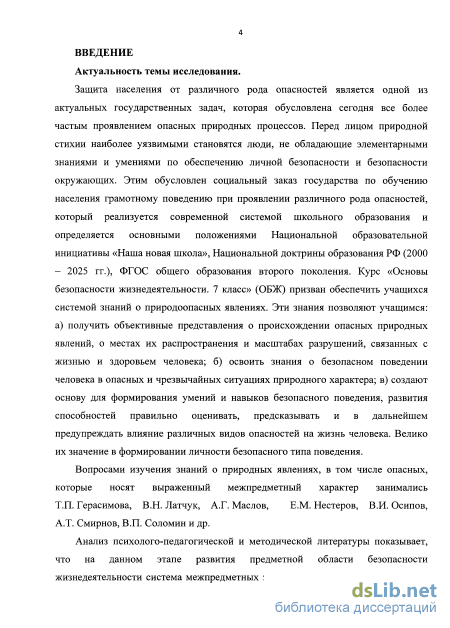 4

ВВЕДЕНИЕ

Актуальность темы исследования.

Защита населения от различного рода опасностей является одной из актуальных государственных задач, которая обусловлена сегодня все более частым проявлением опасных природных процессов. Перед лицом природной стихии наиболее уязвимыми становятся люди, не обладающие элементарными знаниями и умениями по обеспечению личной безопасности и безопасности окружающих. Этим обусловлен социальный заказ государства по обучению населения грамотному поведению при проявлении различного рода опасностей, который реализуется современной системой школьного образования и определяется основными положениями Национальной образовательной инициативы «Наша новая школа», Национальной доктрины образования РФ (2000 – 2025 гг.), ФГОС общего образования второго поколения. Курс «Основы безопасности жизнедеятельности. 7 класс» (ОБЖ) призван обеспечить учащихся системой знаний о природоопасных явлениях. Эти знания позволяют учащимся: а) получить объективные представления о происхождении опасных природных явлений, о местах их распространения и масштабах разрушений, связанных с жизнью и здоровьем человека; б) освоить знания о безопасном поведении человека в опасных и чрезвычайных ситуациях природного характера; в) создают основу для формирования умений и навыков безопасного поведения, развития способностей правильно оценивать, предсказывать и в дальнейшем предупреждать влияние различных видов опасностей на жизнь человека. Велико их значение в формировании личности безопасного типа поведения.

Вопросами изучения знаний о природных явлениях, в том числе опасных, которые носят выраженный межпредметный характер занимались Т.П. Герасимова, В.Н. Латчук, А.Г. Маслов, Е.М. Нестеров, В.И. Осипов, А.Т. Смирнов, В.П. Соломин и др.

Анализ психолого-педагогической и методической литературы показывает, что на данном этапе развития предметной области безопасности жизнедеятельности система межпредметных :

dsLib.net
библиотека диссертаций